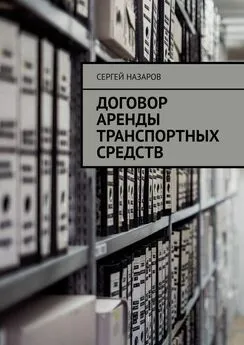 СЕРГЕЙ НАЗАРОВ

ДОГОВОР АРЕНДЫ ТРАНСПОРТНЫХ СРЕДСТВ